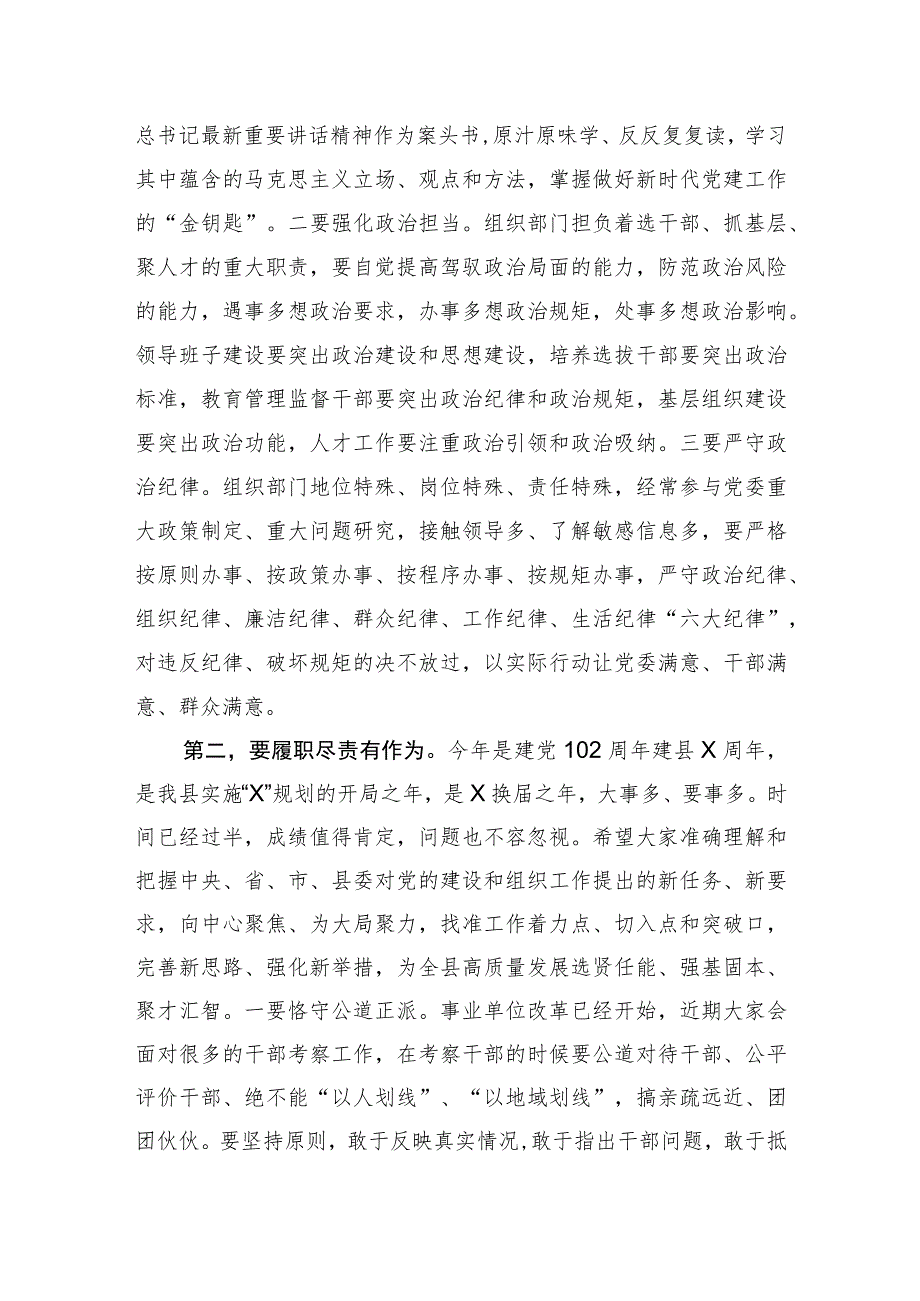 总书记最新重要讲话精神作为案头书，原汁原味学、反反复复读，学习其中蕴含的马克思主义立场、观点和方法，掌握做好新时代党建工作的“金钥匙”。二要强化政治担当。组织部门担负着选干部、抓基层、聚人才的重大职责，要自觉提高驾驭政治局面的能力，防范政治风险的能力，遇事多想政治要求，办事多想政治规矩，处事多想政治影响。领导班子建设要突出政治建设和思想建设，培养选拔干部要突出政治标准，教育管理监督干部要突出政治纪律和政治规矩，基层组织建设要突出政治功能，人才工作要注重政治引领和政治吸纳。三要严守政治纪律。组织部门地位特殊、岗位特殊、责任特殊，经常参与党委重大政策制定、重大问题研究，接触领导多、了解敏感信息多，要严格按原则办事、按政策办事、按程序办事、按规矩办事，严守政治纪律、组织纪律、廉洁纪律、群众纪律、工作纪律、生活纪律“六大纪律”，对违反纪律、破坏规矩的决不放过，以实际行动让党委满意、干部满意、群众满意。

第二，要履职尽责有作为。今年是建党102周年建县X周年，是我县实施“X”规划的开局之年，是X换届之年，大事多、要事多。时间已经过半，成绩值得肯定，问题也不容忽视。希望大家准确理解和把握中央、省、市、县委对党的建设和组织工作提出的新任务、新要求，向中心聚焦、为大局聚力，找准工作着力点、切入点和突破口，完善新思路、强化新举措，为全县高质量发展选贤任能、强基固本、聚才汇智。一要恪守公道正派。事业单位改革已经开始，近期大家会面对很多的干部考察工作，在考察干部的时候要公道对待干部、公平评价干部、绝不能“以人划线”、“以地域划线”，搞亲疏远近、团团伙伙。要坚持原则，敢于反映真实情况，敢于指出干部问题，敢于抵